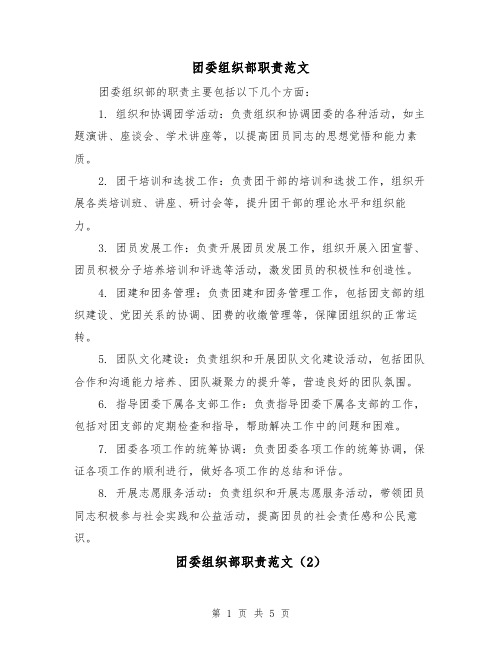 团委组织部职责范文

团委组织部的职责主要包括以下几个方面：

1. 组织和协调团学活动：负责组织和协调团委的各种活动，如主题演讲、座谈会、学术讲座等，以提高团员同志的思想觉悟和能力素质。

2. 团干培训和选拔工作：负责团干部的培训和选拔工作，组织开展各类培训班、讲座、研讨会等，提升团干部的理论水平和组织能力。

3. 团员发展工作：负责开展团员发展工作，组织开展入团宣誓、团员积极分子培养培训和评选等活动，激发团员的积极性和创造性。

4. 团建和团务管理：负责团建和团务管理工作，包括团支部的组织建设、党团关系的协调、团费的收缴管理等，保障团组织的正常运转。

5. 团队文化建设：负责组织和开展团队文化建设活动，包括团队合作和沟通能力培养、团队凝聚力的提升等，营造良好的团队氛围。

6. 指导团委下属各支部工作：负责指导团委下属各支部的工作，包括对团支部的定期检查和指导，帮助解决工作中的问题和困难。

7. 团委各项工作的统筹协调：负责团委各项工作的统筹协调，保证各项工作的顺利进行，做好各项工作的总结和评估。

8. 开展志愿服务活动：负责组织和开展志愿服务活动，带领团员同志积极参与社会实践和公益活动，提高团员的社会责任感和公民意识。

团委组织部职责范文（2）

第 1 页 共 5 页